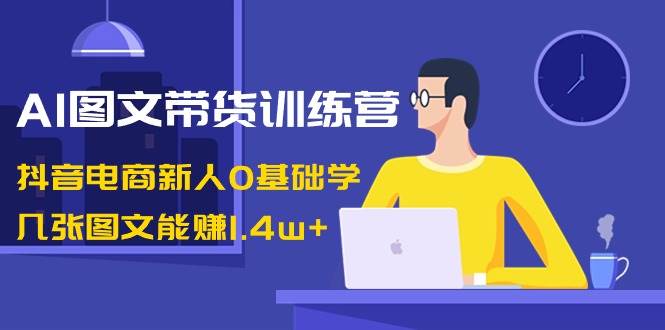 AI图文带货训练营

抖音电商新人0基础学

几张图文能赚1.4w+